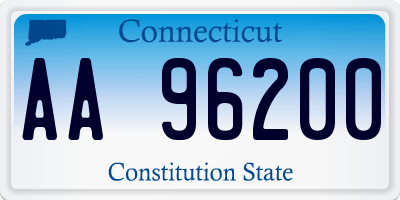 Connecticut

AA 96200

Constitution State